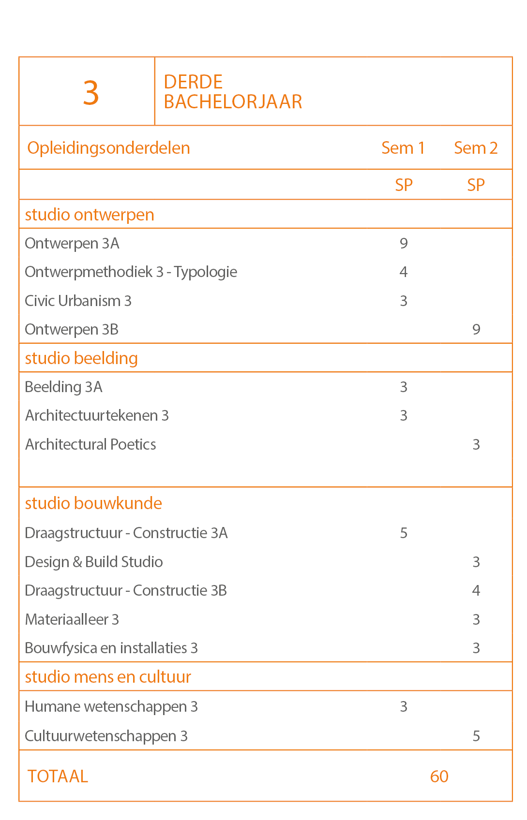 | 3 | DERDE BACHELORJAAR | |
|---|---|---|
| Opleidingsonderdelen | Sem 1 | Sem 2 |
| | SP | SP |
| studio ontwerpen | | |
| Ontwerpen 3A | 9 | |
| Ontwerpmethodiek 3 - Typologie | 4 | |
| Civic Urbanism 3 | 3 | |
| Ontwerpen 3B | | 9 |
| studio beelding | | |
| Beelding 3A | 3 | |
| Architectuurtekenen 3 | 3 | |
| Architectural Poetics | | 3 |
| studio bouwkunde | | |
| Draagstructuur - Constructie 3A | 5 | |
| Design & Build Studio | | 3 |
| Draagstructuur - Constructie 3B | | 4 |
| Materiaalleer 3 | | 3 |
| Bouwfysica en installaties 3 | | 3 |
| studio mens en cultuur | | |
| Humane wetenschappen 3 | 3 | |
| Cultuurwetenschappen 3 | | 5 |
| TOTAAL | 60 | |